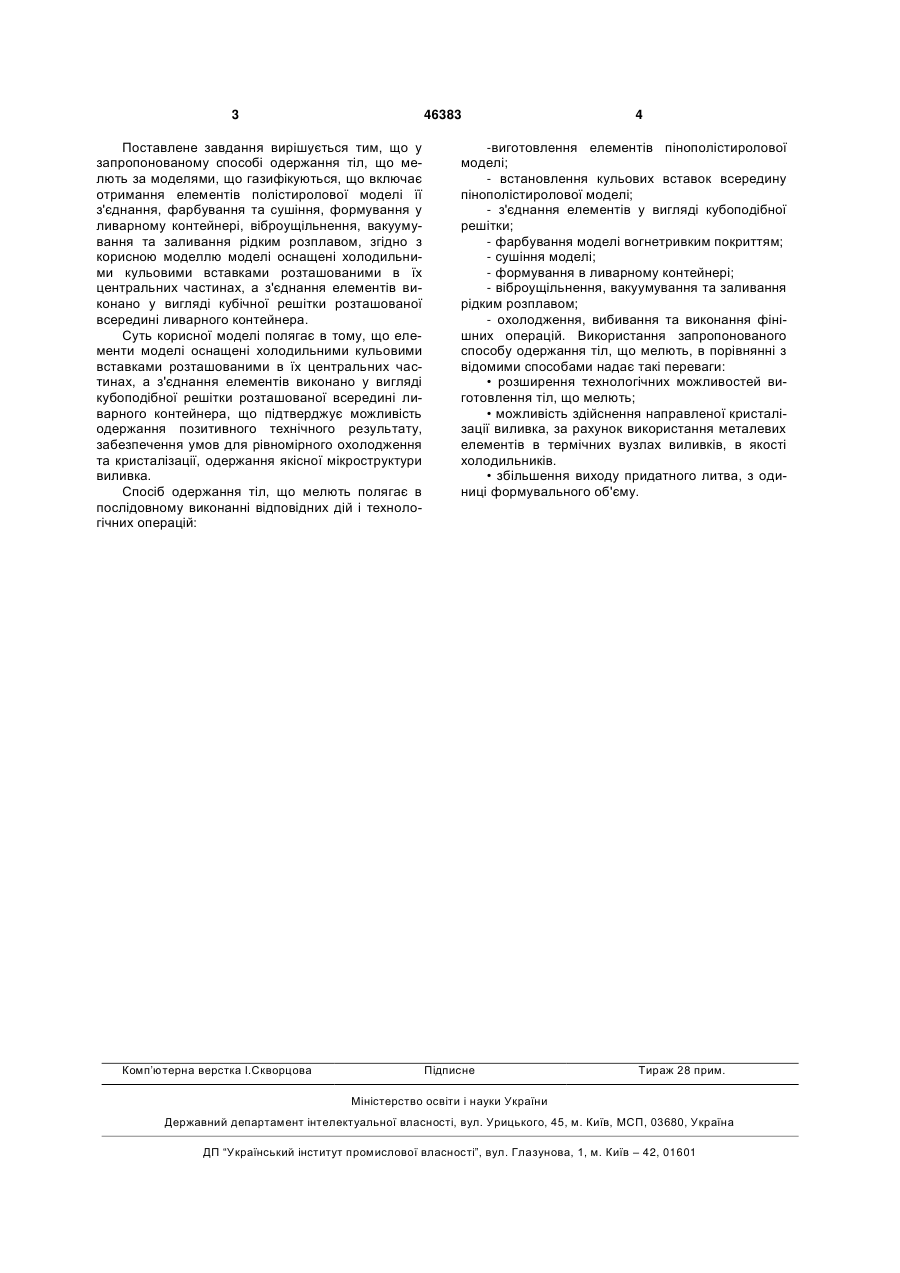 3 46383 4

Поставлене завдання вирішується тим, що у запропонованому способі одержання тіл, що мелють за моделями, що газифікуються, що включає отримання елементів полістиролової моделі її з'єднання, фарбування та сушіння, формування у ливарному контейнері, віброущільнення, вакуумування та заливання рідким розплавом, згідно з корисною моделлю моделі оснащені холодильними кульовими вставками розташованими в їх центральних частинах, а з'єднання елементів виконано у вигляді кубічної решітки розташованої всередині ливарного контейнера.

Суть корисної моделі полягає в тому, що елементи моделі оснащені холодильними кульовими вставками розташованими в їх центральних частинах, а з'єднання елементів виконано у вигляді кубоподібної решітки розташованої всередині ливарного контейнера, що підтверджує можливість одержання позитивного технічного результату, забезпечення умов для рівномірного охолодження та кристалізації, одержання якісної мікроструктури виливка.

Спосіб одержання тіл, що мелють полягає в послідовному виконанні відповідних дій і технологічних операцій:

-виготовлення елементів пінополістиролової моделі;

- встановлення кульових вставок всередину пінополістиролової моделі;

- з'єднання елементів у вигляді кубоподібної решітки;

- фарбування моделі вогнетривким покриттям;

- сушіння моделі;

- формування в ливарному контейнері;

- віброущільнення, вакуумування та заливання рідким розплавом;

- охолодження, вибивання та виконання фінішних операцій. Використання запропонованого способу одержання тіл, що мелють, в порівнянні з відомими способами надає такі переваги:

• розширення технологічних можливостей виготовлення тіл, що мелють;

• можливість здійснення направленої кристалізації виливка, за рахунок використання металевих елементів в термічних вузлах виливків, в якості холодильників.

• збільшення виходу придатного литва, з одиниці формувального об'єму.

Комп'ютерна верстка І.Скворцова Підписне Тираж 28 прим.

Міністерство освіти і науки України

Державний департамент інтелектуальної власності, вул. Урицького, 45, м. Київ, МСП, 03680, Україна

ДП "Український інститут промислової власності", вул. Глазунова, 1, м. Київ – 42, 01601